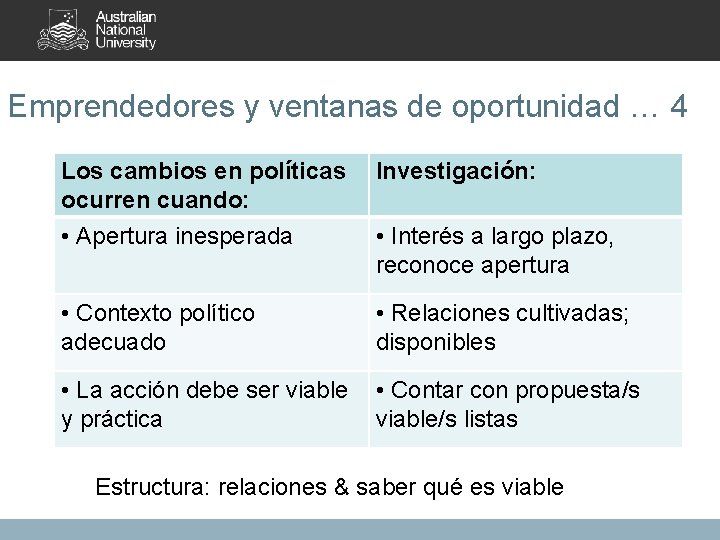 Australian National University

Emprendedores y ventanas de oportunidad … 4

| Los cambios en políticas ocurren cuando: | Investigación: |
|---|---|
| • Apertura inesperada | • Interés a largo plazo, reconoce apertura |
| • Contexto político adecuado | • Relaciones cultivadas; disponibles |
| • La acción debe ser viable y práctica | • Contar con propuesta/s viable/s listas |

Estructura: relaciones & saber qué es viable